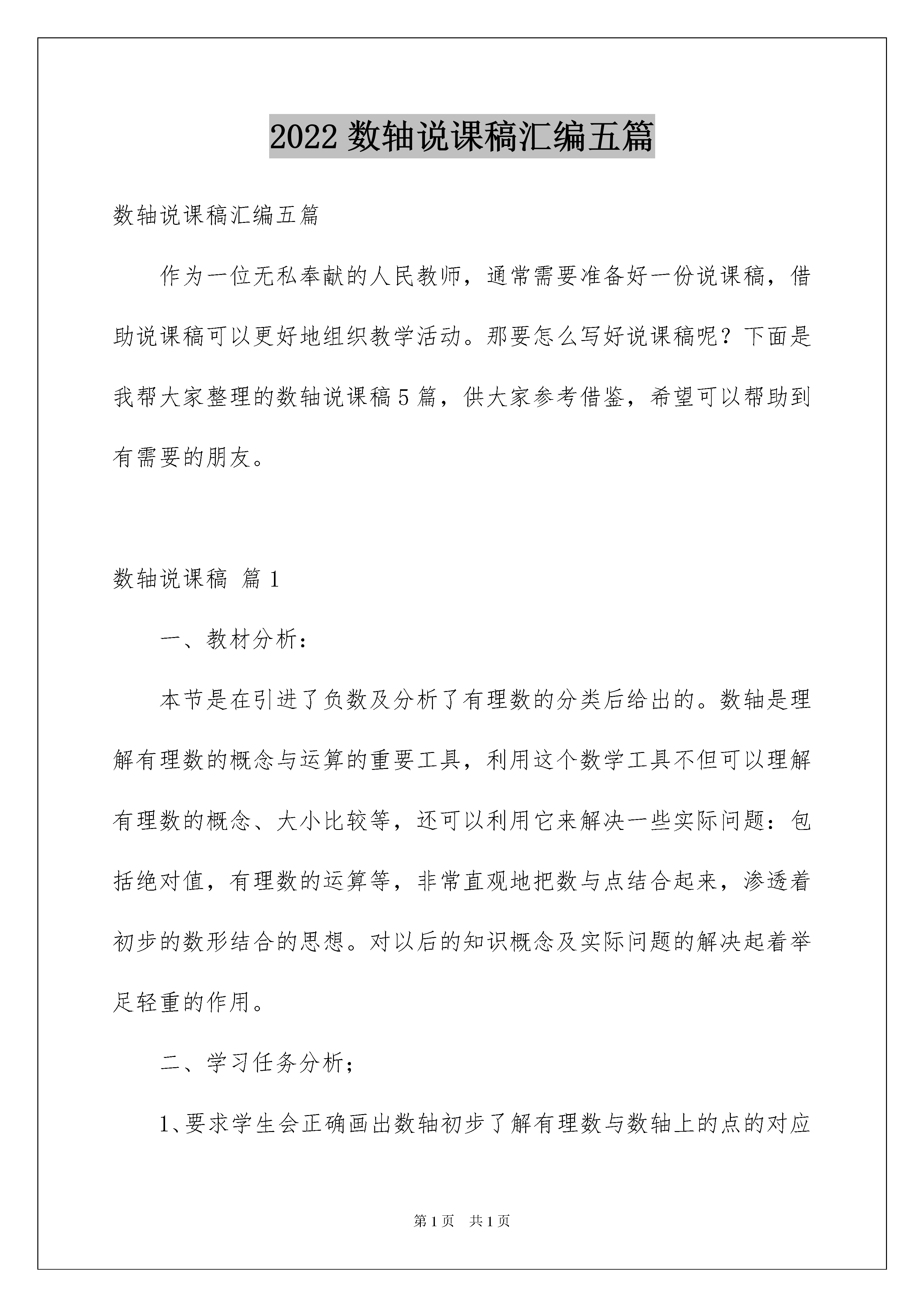 2022 数轴说课稿汇编五篇

数轴说课稿汇编五篇

作为一位无私奉献的人民教师，通常需要准备好一份说课稿，借助说课稿可以更好地组织教学活动。那要怎么写好说课稿呢？下面是我帮大家整理的数轴说课稿 5 篇，供大家参考借鉴，希望可以帮助到有需要的朋友。

数轴说课稿 篇 1

一、教材分析：

本节是在引进了负数及分析了有理数的分类后给出的。数轴是理解有理数的概念与运算的重要工具，利用这个数学工具不但可以理解有理数的概念、大小比较等，还可以利用它来解决一些实际问题：包括绝对值，有理数的运算等，非常直观地把数与点结合起来，渗透着初步的数形结合的思想。对以后的知识概念及实际问题的解决起着举足轻重的作用。

二、学习任务分析；

1、要求学生会正确画出数轴初步了解有理数与数轴上的点的对应

第 1 页 共 1 页